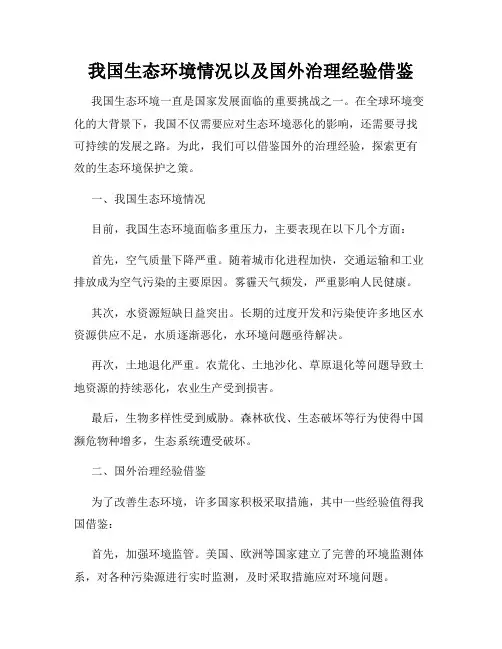 我国生态环境情况以及国外治理经验借鉴

我国生态环境一直是国家发展面临的重要挑战之一。在全球环境变化的大背景下，我国不仅需要应对生态环境恶化的影响，还需要寻找可持续的发展之路。为此，我们可以借鉴国外的治理经验，探索更有效的生态环境保护之策。

一、我国生态环境情况

目前，我国生态环境面临多重压力，主要表现在以下几个方面：

首先，空气质量下降严重。随着城市化进程加快，交通运输和工业排放成为空气污染的主要原因。雾霾天气频发，严重影响人民健康。

其次，水资源短缺日益突出。长期的过度开发和污染使许多地区水资源供应不足，水质逐渐恶化，水环境问题亟待解决。

再次，土地退化严重。农荒化、土地沙化、草原退化等问题导致土地资源的持续恶化，农业生产受到损害。

最后，生物多样性受到威胁。森林砍伐、生态破坏等行为使得中国濒危物种增多，生态系统遭受破坏。

二、国外治理经验借鉴

为了改善生态环境，许多国家积极采取措施，其中一些经验值得我国借鉴：

首先，加强环境监管。美国、欧洲等国家建立了完善的环境监测体系，对各种污染源进行实时监测，及时采取措施应对环境问题。